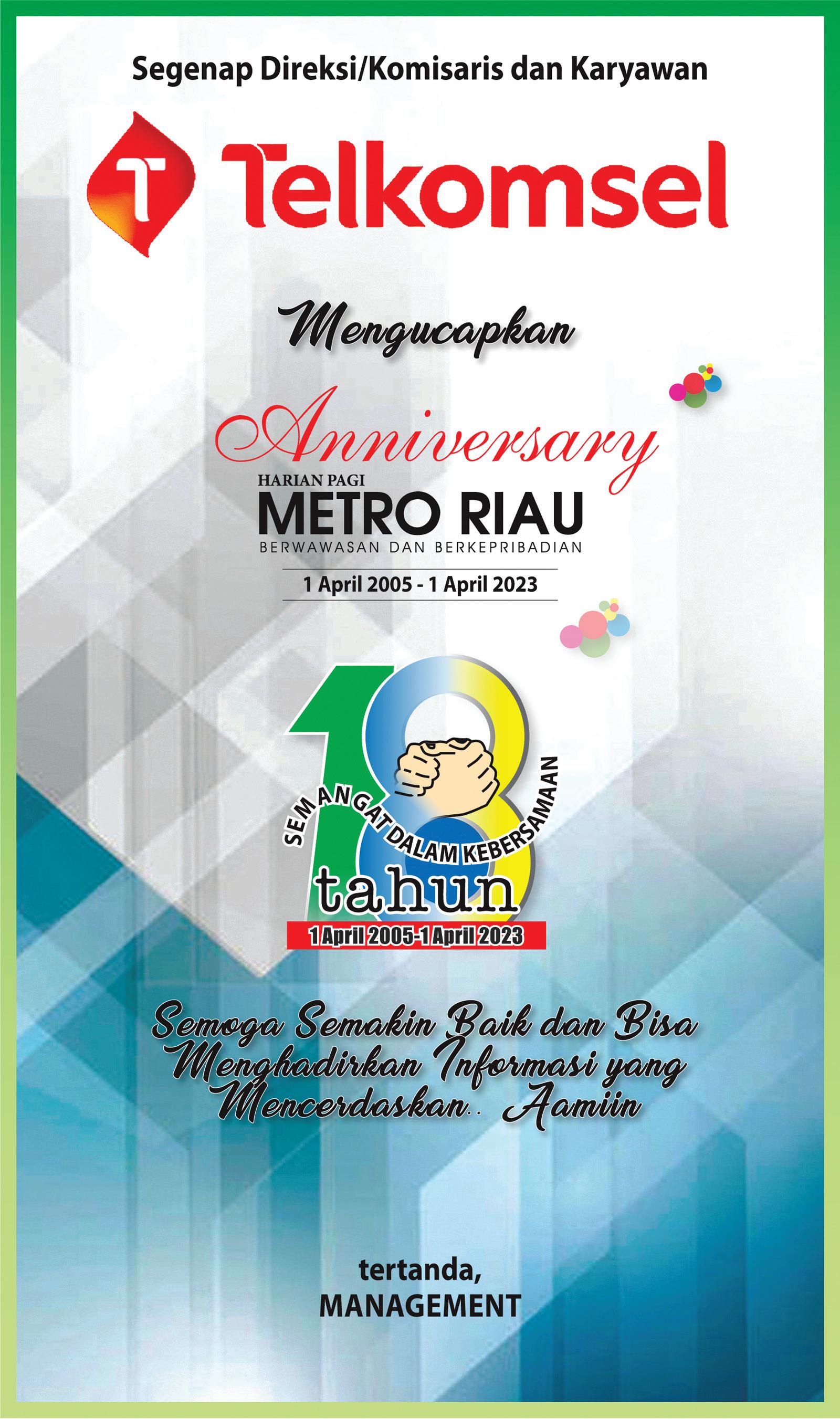 Segenap Direksi/Komisaris dan Karyawan

Telkomsel

Mengucapkan

Anniversary

HARIAN PAGI
METRO RIAU
BERWAWASAN DAN BERKEPRIBADIAN

1 April 2005 - 1 April 2023

18
SEMANGAT DALAM KEBERSAMAAN
tahun
1 April 2005-1 April 2023

Semoga Semakin Baik dan Bisa Menghadirkan Informasi yang Mencerdaskan.. Aamiin

tertanda,
MANAGEMENT